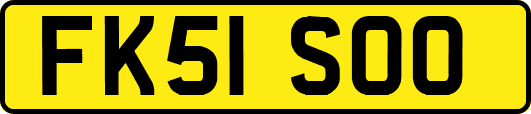 FK51 SOO